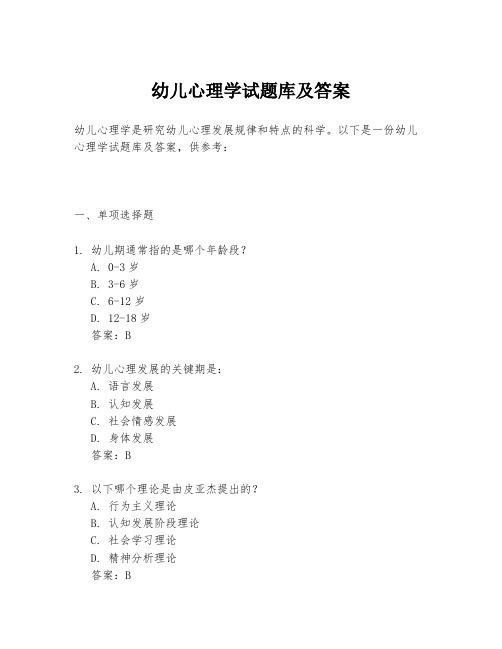 幼儿心理学试题库及答案

幼儿心理学是研究幼儿心理发展规律和特点的科学。以下是一份幼儿心理学试题库及答案，供参考：

一、单项选择题

1. 幼儿期通常指的是哪个年龄段？
A. 0-3 岁
B. 3-6 岁
C. 6-12 岁
D. 12-18 岁
答案：B

2. 幼儿心理发展的关键期是：
A. 语言发展
B. 认知发展
C. 社会情感发展
D. 身体发展
答案：B

3. 以下哪个理论是由皮亚杰提出的？
A. 行为主义理论
B. 认知发展阶段理论
C. 社会学习理论
D. 精神分析理论
答案：B